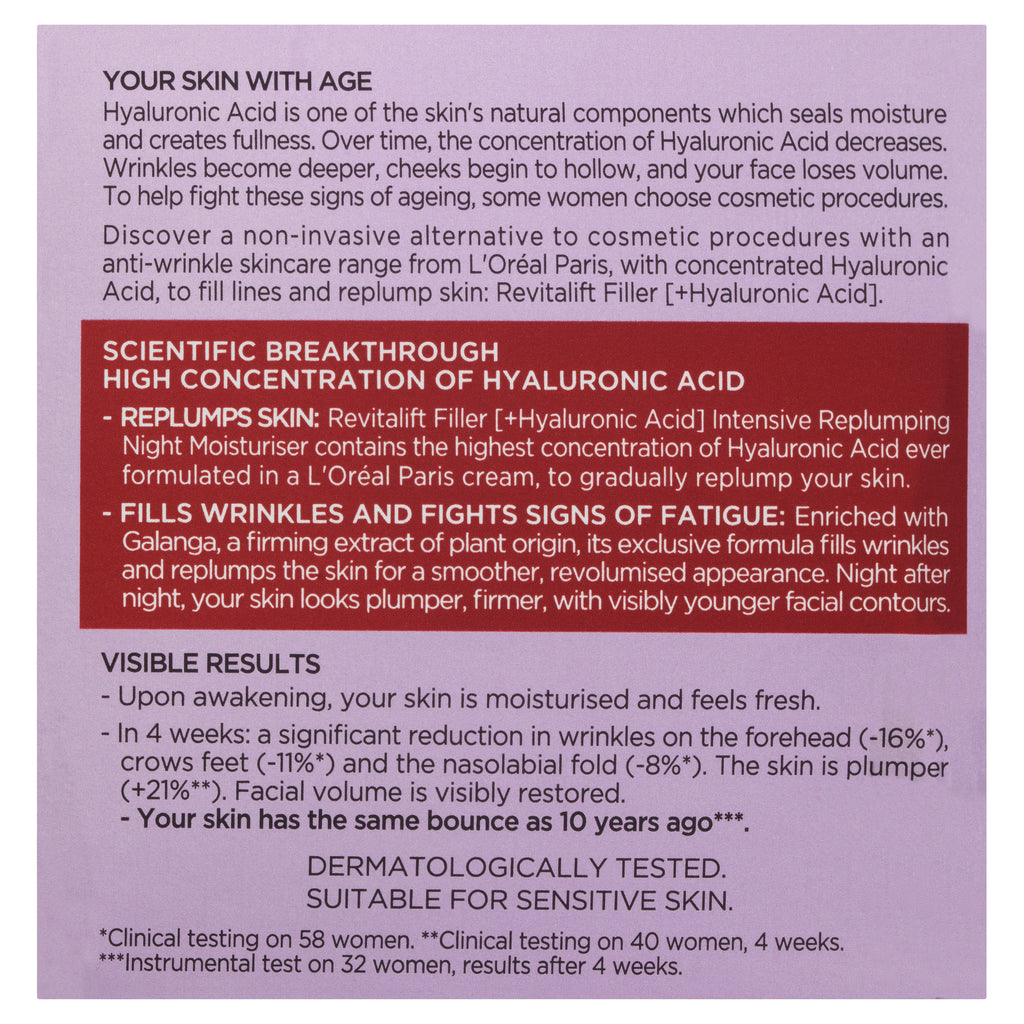 YOUR SKIN WITH AGE

Hyaluronic Acid is one of the skin's natural components which seals moisture and creates fullness. Over time, the concentration of Hyaluronic Acid decreases. Wrinkles become deeper, cheeks begin to hollow, and your face loses volume. To help fight these signs of ageing, some women choose cosmetic procedures.

Discover a non-invasive alternative to cosmetic procedures with an anti-wrinkle skincare range from L'Oréal Paris, with concentrated Hyaluronic Acid, to fill lines and replump skin: Revitalift Filler [+Hyaluronic Acid].

SCIENTIFIC BREAKTHROUGH
HIGH CONCENTRATION OF HYALURONIC ACID

- REPLUMPS SKIN: Revitalift Filler [+Hyaluronic Acid] Intensive Replumping Night Moisturiser contains the highest concentration of Hyaluronic Acid ever formulated in a L'Oréal Paris cream, to gradually replump your skin.

- FILLS WRINKLES AND FIGHTS SIGNS OF FATIGUE: Enriched with Galanga, a firming extract of plant origin, its exclusive formula fills wrinkles and replumps the skin for a smoother, revolumised appearance. Night after night, your skin looks plumper, firmer, with visibly younger facial contours.

VISIBLE RESULTS

- Upon awakening, your skin is moisturised and feels fresh.

- In 4 weeks: a significant reduction in wrinkles on the forehead (-16%*), crows feet (-11%*) and the nasolabial fold (-8%*). The skin is plumper (+21%**). Facial volume is visibly restored.

- Your skin has the same bounce as 10 years ago***.

DERMATOLOGICALLY TESTED.
SUITABLE FOR SENSITIVE SKIN.

*Clinical testing on 58 women. **Clinical testing on 40 women, 4 weeks.
***Instrumental test on 32 women, results after 4 weeks.